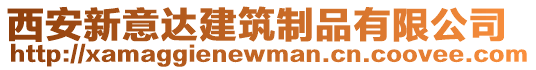 西安新意达建筑制品有限公司
http://xamaggienewman.cn.coovee.com